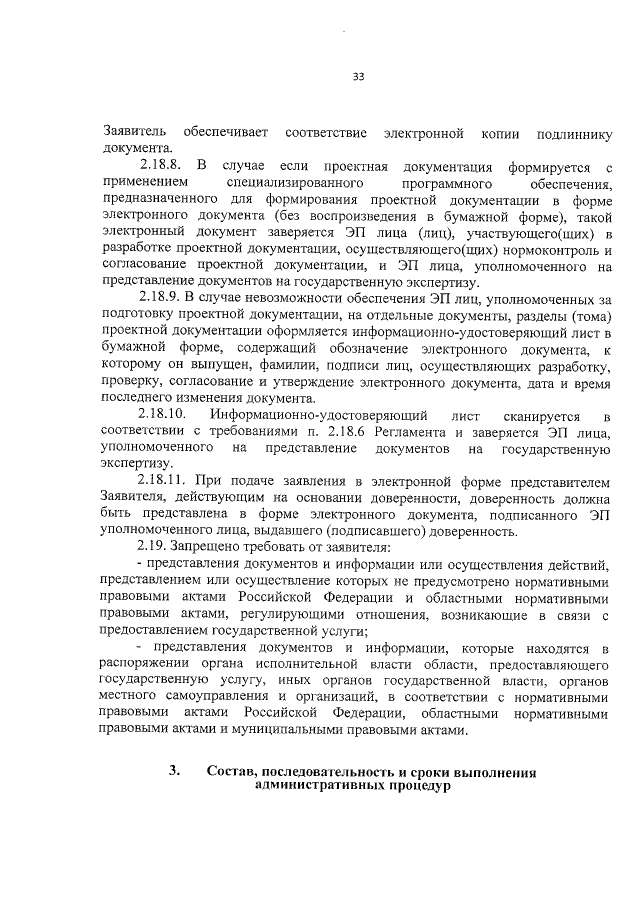 33

Заявитель обеспечивает соответствие электронной копии подлиннику документа.

2.18.8. В случае если проектная документация формируется с применением специализированного программного обеспечения, предназначенного для формирования проектной документации в форме электронного документа (без воспроизведения в бумажной форме), такой электронный документ заверяется ЭП лица (лиц), участвующего(щих) в разработке проектной документации, осуществляющего(щих) нормоконтроль и согласование проектной документации, и ЭП лица, уполномоченного на представление документов на государственную экспертизу.

2.18.9. В случае невозможности обеспечения ЭП лиц, уполномоченных за подготовку проектной документации, на отдельные документы, разделы (тома) проектной документации оформляется информационно-удостоверяющий лист в бумажной форме, содержащий обозначение электронного документа, к которому он выпущен, фамилии, подписи лиц, осуществляющих разработку, проверку, согласование и утверждение электронного документа, дата и время последнего изменения документа.

2.18.10. Информационно-удостоверяющий лист сканируется в соответствии с требованиями п. 2.18.6 Регламента и заверяется ЭП лица, уполномоченного на представление документов на государственную экспертизу.

2.18.11. При подаче заявления в электронной форме представителем Заявителя, действующим на основании доверенности, доверенность должна быть представлена в форме электронного документа, подписанного ЭП уполномоченного лица, выдавшего (подписавшего) доверенность.

2.19. Запрещено требовать от заявителя:

- представления документов и информации или осуществления действий, представлением или осуществление которых не предусмотрено нормативными правовыми актами Российской Федерации и областными нормативными правовыми актами, регулирующими отношения, возникающие в связи с предоставлением государственной услуги;

- представления документов и информации, которые находятся в распоряжении органа исполнительной власти области, предоставляющего государственную услугу, иных органов государственной власти, органов местного самоуправления и организаций, в соответствии с нормативными правовыми актами Российской Федерации, областными нормативными правовыми актами и муниципальными правовыми актами.

3. Состав, последовательность и сроки выполнения административных процедур